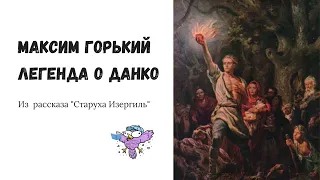 МАКСИМ ГОРЬКИЙ
ЛЕГЕНДА О ДАНКО

Из рассказа "Старуха Изергиль"